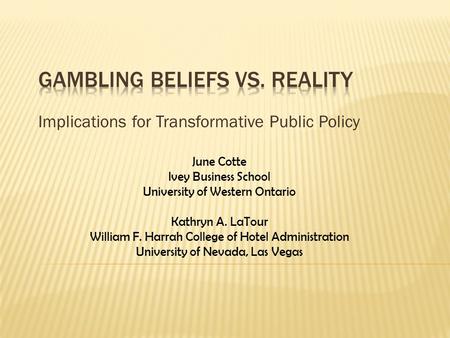 GAMBLING BELIEFS VS. REALITY

Implications for Transformative Public Policy

June Cotte
Ivey Business School
University of Western Ontario

Kathryn A. LaTour
William F. Harrah College of Hotel Administration
University of Nevada, Las Vegas